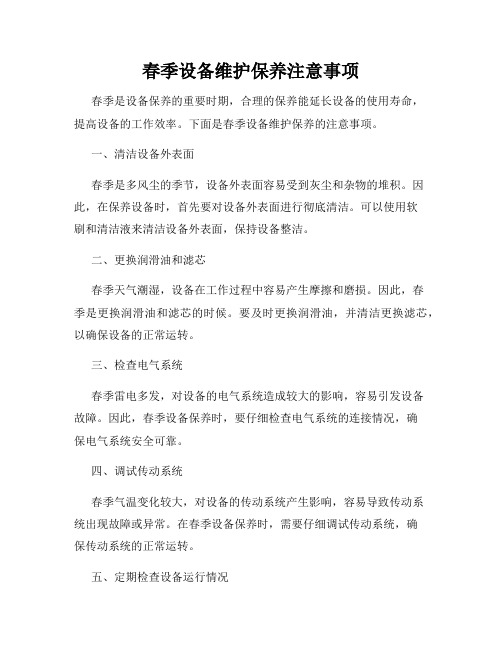 春季设备维护保养注意事项

春季是设备保养的重要时期，合理的保养能延长设备的使用寿命，提高设备的工作效率。下面是春季设备维护保养的注意事项。

一、清洁设备外表面

春季是多风尘的季节，设备外表面容易受到灰尘和杂物的堆积。因此，在保养设备时，首先要对设备外表面进行彻底清洁。可以使用软刷和清洁液来清洁设备外表面，保持设备整洁。

二、更换润滑油和滤芯

春季天气潮湿，设备在工作过程中容易产生摩擦和磨损。因此，春季是更换润滑油和滤芯的时候。要及时更换润滑油，并清洁更换滤芯，以确保设备的正常运转。

三、检查电气系统

春季雷电多发，对设备的电气系统造成较大的影响，容易引发设备故障。因此，春季设备保养时，要仔细检查电气系统的连接情况，确保电气系统安全可靠。

四、调试传动系统

春季气温变化较大，对设备的传动系统产生影响，容易导致传动系统出现故障或异常。在春季设备保养时，需要仔细调试传动系统，确保传动系统的正常运转。

五、定期检查设备运行情况